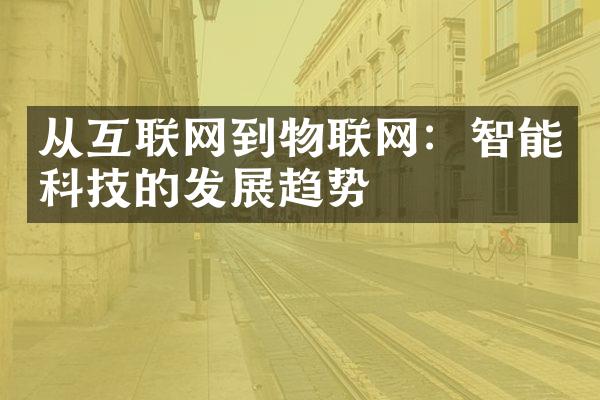 从互联网到物联网：智能科技的发展趋势